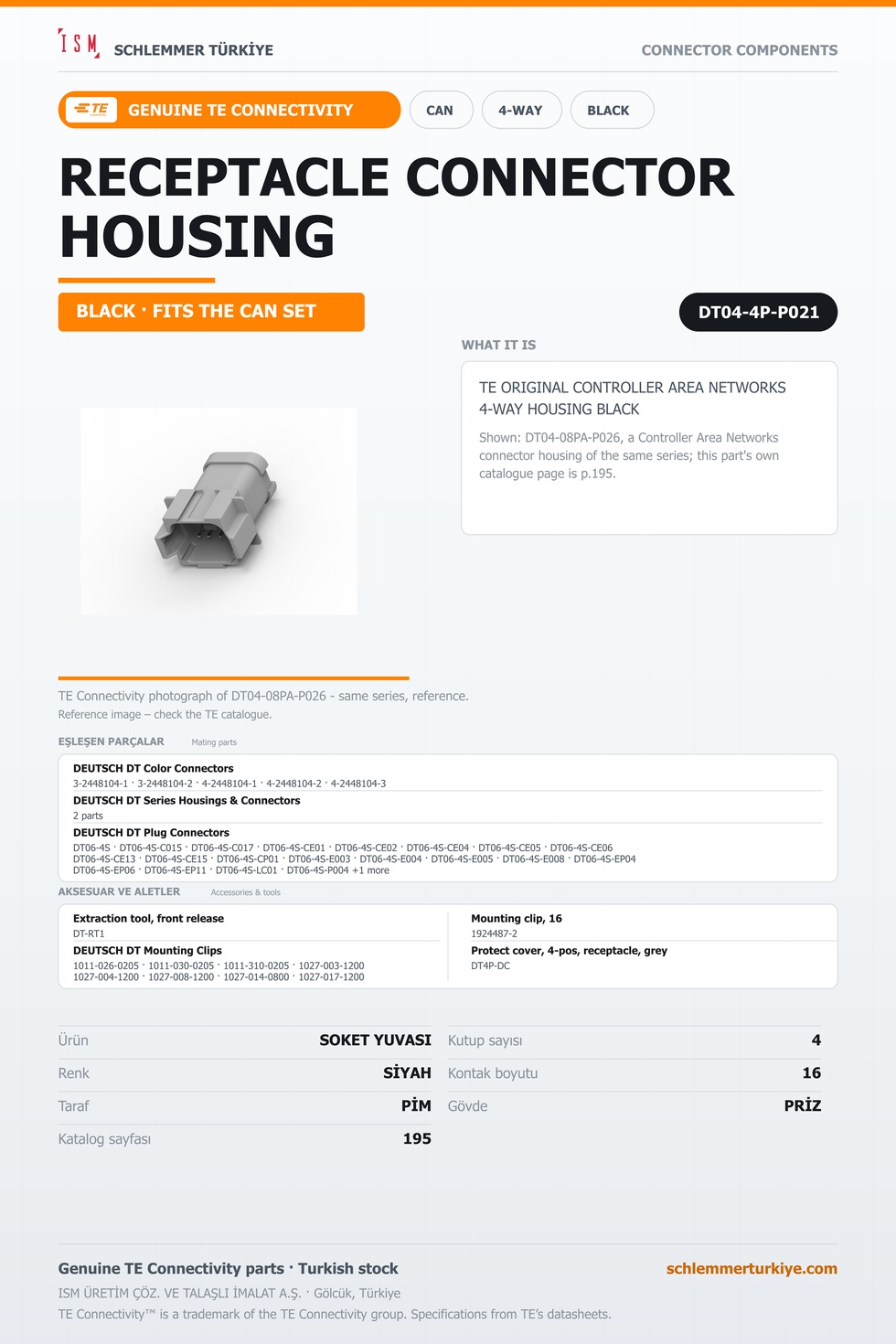 ISM SCHLEMMER TÜRKİYE

CONNECTOR COMPONENTS

TE GENUINE TE CONNECTIVITY

CAN

4-WAY

BLACK

RECEPTACLE CONNECTOR HOUSING

BLACK · FITS THE CAN SET

DT04-4P-P021

WHAT IT IS

TE ORIGINAL CONTROLLER AREA NETWORKS 4-WAY HOUSING BLACK

Shown: DT04-08PA-P026, a Controller Area Networks connector housing of the same series; this part's own catalogue page is p.195.

TE Connectivity photograph of DT04-08PA-P026 - same series, reference.
Reference image – check the TE catalogue.

EŞLEŞEN PARÇALAR Mating parts

DEUTSCH DT Color Connectors
3-2448104-1 · 3-2448104-2 · 4-2448104-1 · 4-2448104-2 · 4-2448104-3

DEUTSCH DT Series Housings & Connectors
2 parts

DEUTSCH DT Plug Connectors
DT06-4S · DT06-4S-C015 · DT06-4S-C017 · DT06-4S-CE01 · DT06-4S-CE02 · DT06-4S-CE04 · DT06-4S-CE05 · DT06-4S-CE06
DT06-4S-CE13 · DT06-4S-CE15 · DT06-4S-CP01 · DT06-4S-E003 · DT06-4S-E004 · DT06-4S-E005 · DT06-4S-E008 · DT06-4S-EP04
DT06-4S-EP06 · DT06-4S-EP11 · DT06-4S-LC01 · DT06-4S-P004 +1 more

AKSESUAR VE ALETLER Accessories & tools

Extraction tool, front release
DT-RT1

DEUTSCH DT Mounting Clips
1011-026-0205 · 1011-030-0205 · 1011-310-0205 · 1027-003-1200
1027-004-1200 · 1027-008-1200 · 1027-014-0800 · 1027-017-1200

Mounting clip, 16
1924487-2

Protect cover, 4-pos, receptacle, grey
DT4P-DC

Ürün SOKET YUVASI
Renk SİYAH
Taraf PİM
Katalog sayfası 195

Kutup sayısı 4
Kontak boyutu 16
Gövde PRİZ

Genuine TE Connectivity parts · Turkish stock

schlemmerturkiye.com

ISM ÜRETİM ÇÖZ. VE TALAŞLI İMALAT A.Ş. · Gölcük, Türkiye

TE Connectivity™ is a trademark of the TE Connectivity group. Specifications from TE's datasheets.